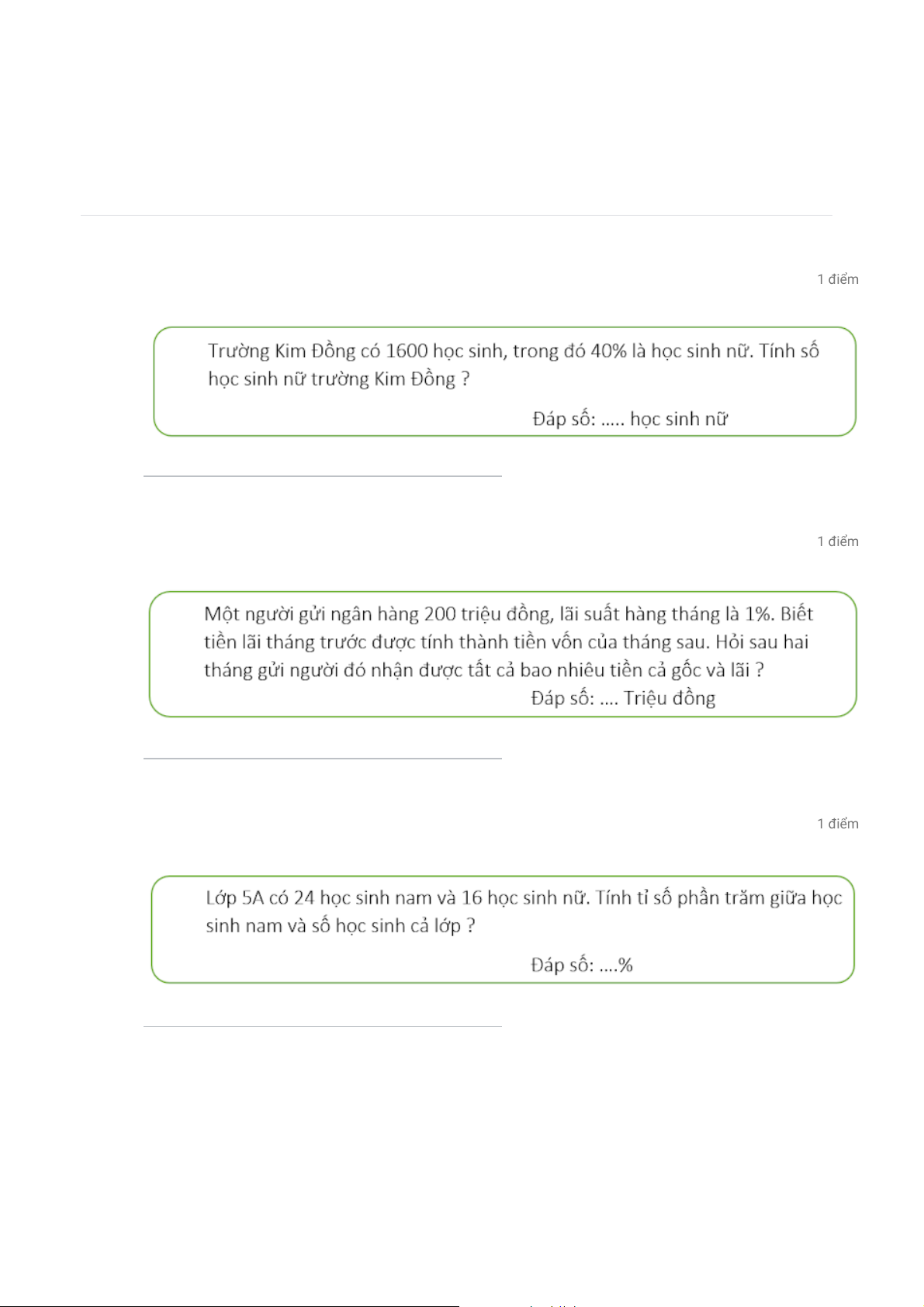 1 điểm

Trường Kim Đồng có 1600 học sinh, trong đó 40% là học sinh nữ. Tính số học sinh nữ trường Kim Đồng ?

Đáp số: ..... học sinh nữ

1 điểm

Một người gửi ngân hàng 200 triệu đồng, lãi suất hàng tháng là 1%. Biết tiền lãi tháng trước được tính thành tiền vốn của tháng sau. Hỏi sau hai tháng gửi người đó nhận được tất cả bao nhiêu tiền cả gốc và lãi ?

Đáp số: .... Triệu đồng

1 điểm

Lớp 5A có 24 học sinh nam và 16 học sinh nữ. Tính tỉ số phần trăm giữa học sinh nam và số học sinh cả lớp ?

Đáp số: ....%